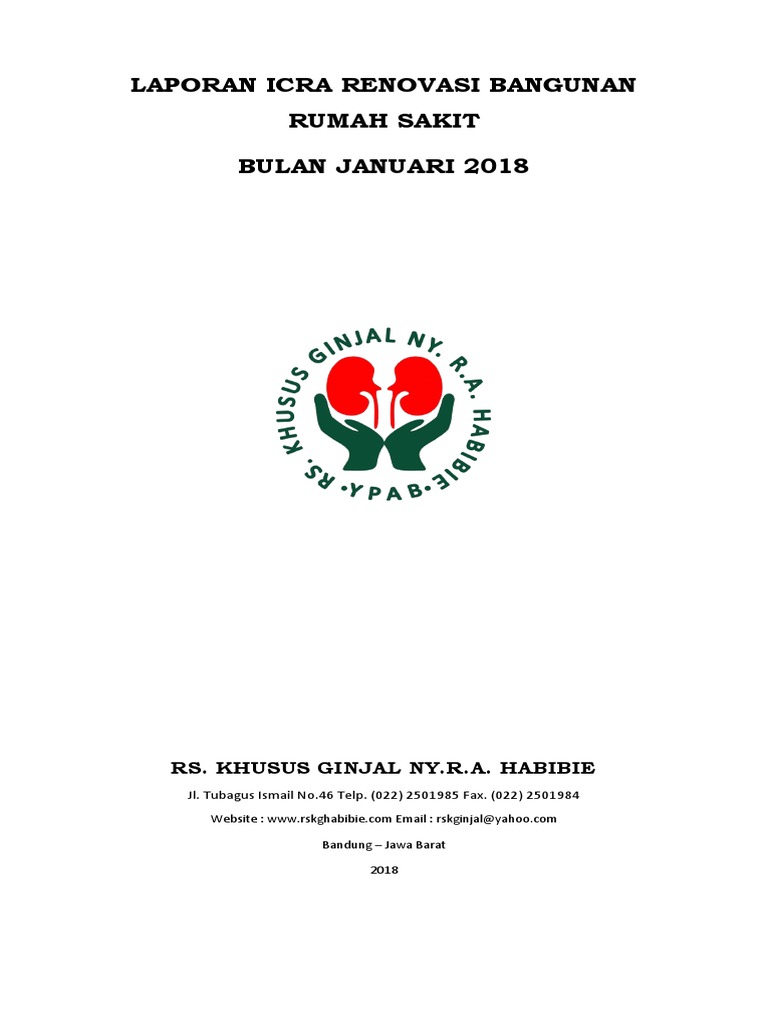 LAPORAN ICRA RENOVASI BANGUNAN
RUMAH SAKIT
BULAN JANUARI 2018

RS. KHUSUS GINJAL NY. R.A. HABIBIE
•YPAB•

RS. KHUSUS GINJAL NY.R.A. HABIBIE
Jl. Tubagus Ismail No.46 Telp. (022) 2501985 Fax. (022) 2501984
Website : www.rskghabibie.com Email : rskginjal@yahoo.com
Bandung – Jawa Barat
2018